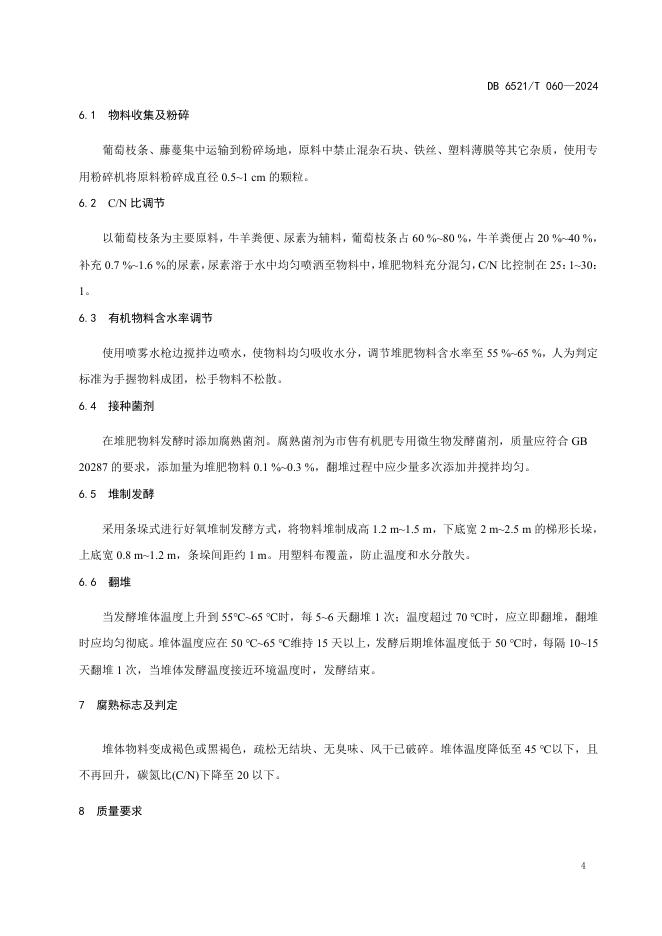 DB 6521/T 060—2024

6.1　物料收集及粉碎

葡萄枝条、藤蔓集中运输到粉碎场地，原料中禁止混杂石块、铁丝、塑料薄膜等其它杂质，使用专用粉碎机将原料粉碎成直径 0.5~1 cm 的颗粒。

6.2　C/N 比调节

以葡萄枝条为主要原料，牛羊粪便、尿素为辅料，葡萄枝条占 60 %~80 %，牛羊粪便占 20 %~40 %，补充 0.7 %~1.6 %的尿素，尿素溶于水中均匀喷洒至物料中，堆肥物料充分混匀，C/N 比控制在 25：1~30：1。

6.3　有机物料含水率调节

使用喷雾水枪边搅拌边喷水，使物料均匀吸收水分，调节堆肥物料含水率至 55 %~65 %，人为判定标准为手握物料成团，松手物料不松散。

6.4　接种菌剂

在堆肥物料发酵时添加腐熟菌剂。腐熟菌剂为市售有机肥专用微生物发酵菌剂，质量应符合 GB 20287 的要求，添加量为堆肥物料 0.1 %~0.3 %，翻堆过程中应少量多次添加并搅拌均匀。

6.5　堆制发酵

采用条垛式进行好氧堆制发酵方式，将物料堆制成高 1.2 m~1.5 m，下底宽 2 m~2.5 m 的梯形长垛，上底宽 0.8 m~1.2 m，条垛间距约 1 m。用塑料布覆盖，防止温度和水分散失。

6.6　翻堆

当发酵堆体温度上升到 55°C~65 °C时，每 5~6 天翻堆 1 次；温度超过 70 °C时，应立即翻堆，翻堆时应均匀彻底。堆体温度应在 50 °C~65 °C维持 15 天以上，发酵后期堆体温度低于 50 °C时，每隔 10~15 天翻堆 1 次，当堆体发酵温度接近环境温度时，发酵结束。

7　腐熟标志及判定

堆体物料变成褐色或黑褐色，疏松无结块、无臭味、风干已破碎。堆体温度降低至 45 °C以下，且不再回升，碳氮比(C/N)下降至 20 以下。

8　质量要求

4